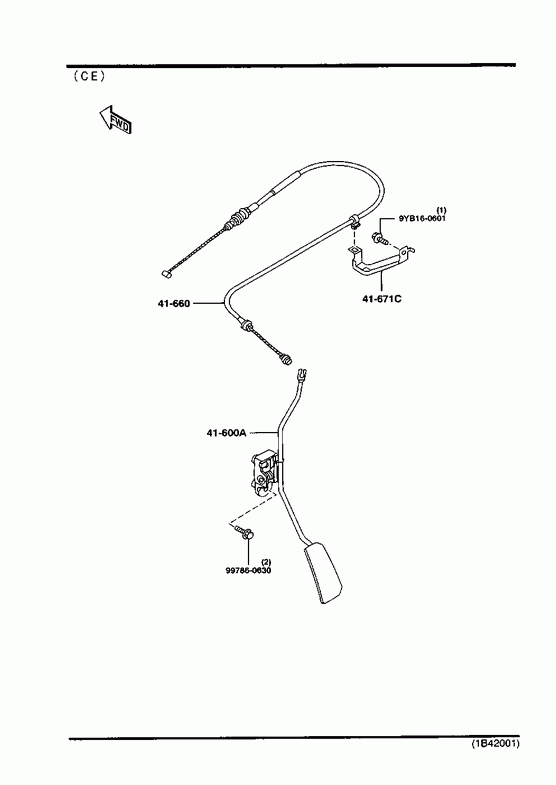 (CE)

FWD

(1)
9YB16-0601

41-671C

41-660

41-600A

(2)
99786-0630

(1B42001)